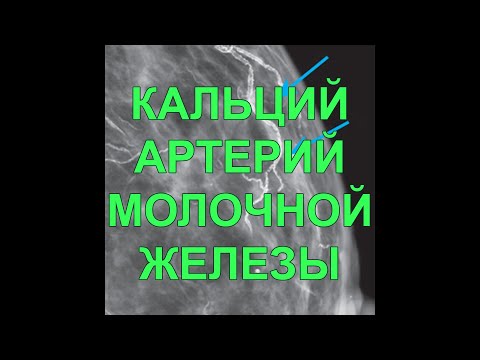 КАЛЬЦИЙ
АРТЕРИЙ
МОЛОЧНОЙ
ЖЕЛЕЗЫ